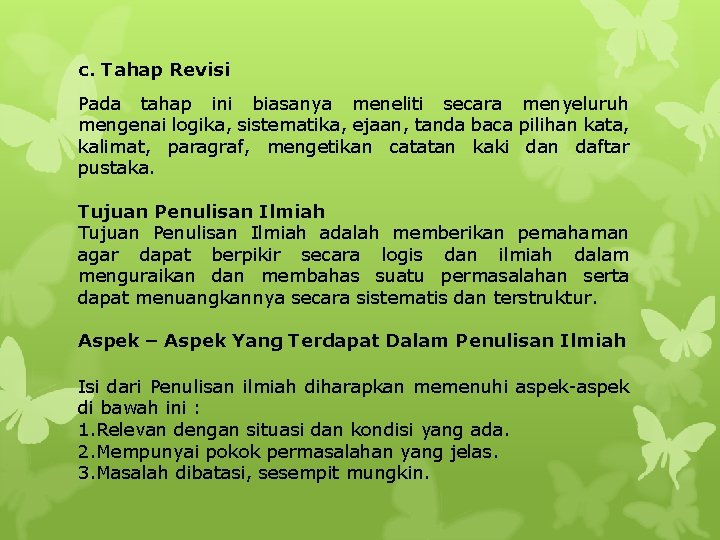 c. Tahap Revisi

Pada tahap ini biasanya meneliti secara menyeluruh mengenai logika, sistematika, ejaan, tanda baca pilihan kata, kalimat, paragraf, mengetikan catatan kaki dan daftar pustaka.

Tujuan Penulisan Ilmiah
Tujuan Penulisan Ilmiah adalah memberikan pemahaman agar dapat berpikir secara logis dan ilmiah dalam menguraikan dan membahas suatu permasalahan serta dapat menuangkannya secara sistematis dan terstruktur.

Aspek – Aspek Yang Terdapat Dalam Penulisan Ilmiah

Isi dari Penulisan ilmiah diharapkan memenuhi aspek-aspek di bawah ini :
1.Relevan dengan situasi dan kondisi yang ada.
2.Mempunyai pokok permasalahan yang jelas.
3.Masalah dibatasi, sesempit mungkin.